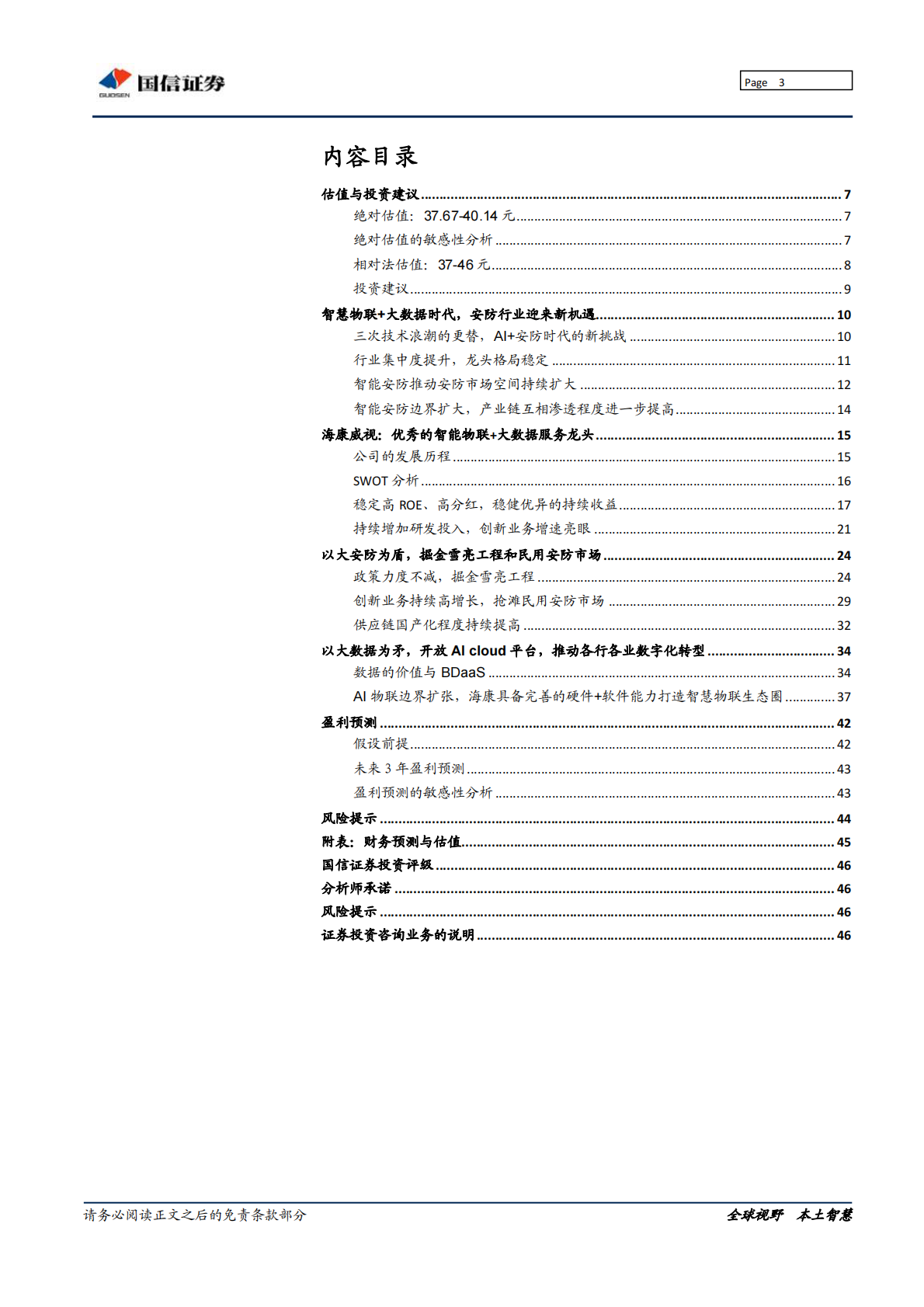 GUOSEN 国信证券

Page 3

内容目录

估值与投资建议 ........ 7
绝对估值：37.67-40.14 元 ........ 7
绝对估值的敏感性分析 ........ 7
相对法估值：37-46 元 ........ 8
投资建议 ........ 9
智慧物联+大数据时代，安防行业迎来新机遇 ........ 10
三次技术浪潮的更替，AI+安防时代的新挑战 ........ 10
行业集中度提升，龙头格局稳定 ........ 11
智能安防推动安防市场空间持续扩大 ........ 12
智能安防边界扩大，产业链互相渗透程度进一步提高 ........ 14
海康威视：优秀的智能物联+大数据服务龙头 ........ 15
公司的发展历程 ........ 15
SWOT 分析 ........ 16
稳定高 ROE、高分红，稳健优异的持续收益 ........ 17
持续增加研发投入，创新业务增速亮眼 ........ 21
以大安防为盾，掘金雪亮工程和民用安防市场 ........ 24
政策力度不减，掘金雪亮工程 ........ 24
创新业务持续高增长，抢滩民用安防市场 ........ 29
供应链国产化程度持续提高 ........ 32
以大数据为矛，开放 AI cloud 平台，推动各行各业数字化转型 ........ 34
数据的价值与 BDaaS ........ 34
AI 物联边界扩张，海康具备完善的硬件+软件能力打造智慧物联生态圈 ........ 37
盈利预测 ........ 42
假设前提 ........ 42
未来 3 年盈利预测 ........ 43
盈利预测的敏感性分析 ........ 43
风险提示 ........ 44
附表：财务预测与估值 ........ 45
国信证券投资评级 ........ 46
分析师承诺 ........ 46
风险提示 ........ 46
证券投资咨询业务的说明 ........ 46

请务必阅读正文之后的免责条款部分

全球视野 本土智慧